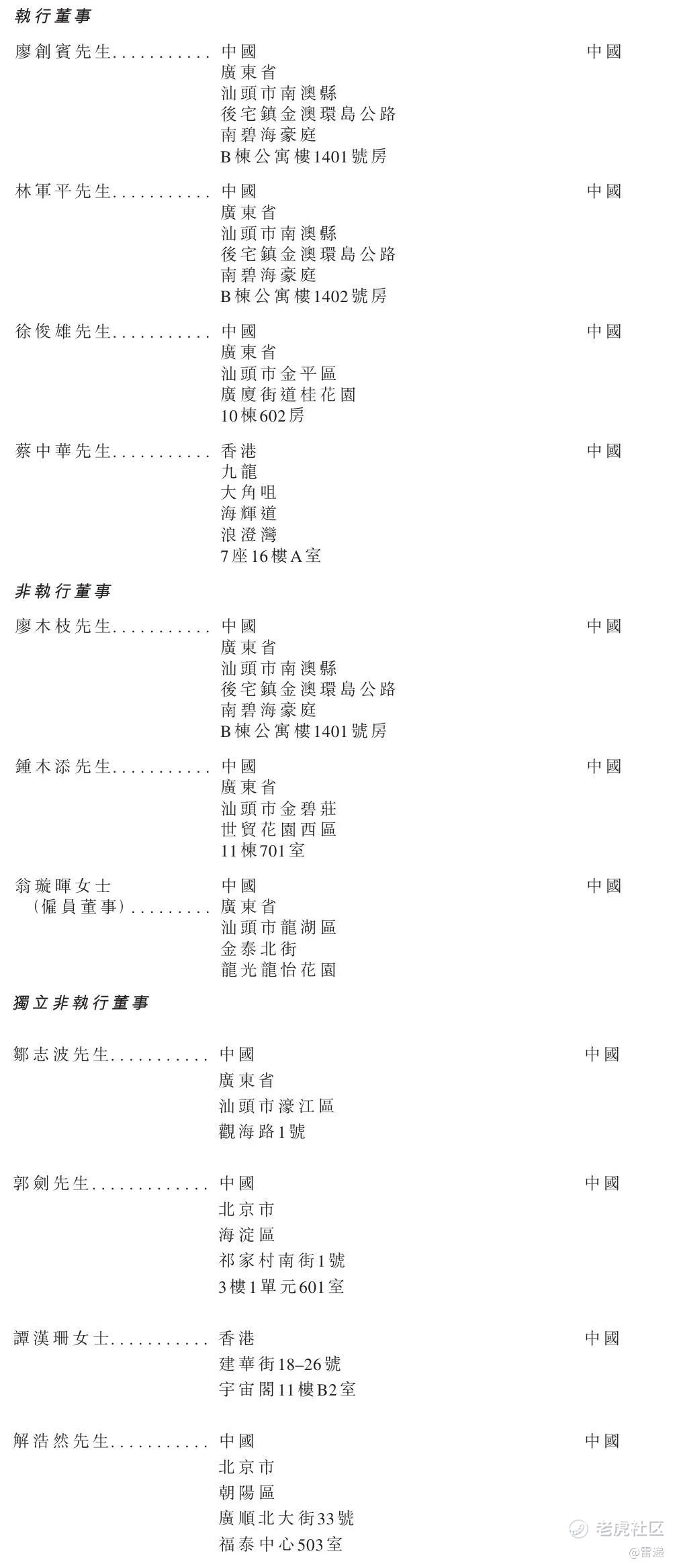 執行董事

廖創賓先生........... 中國
廣東省
汕頭市南澳縣
後宅鎮金澳環島公路
南碧海豪庭
B棟公寓樓1401號房
中國

林軍平先生........... 中國
廣東省
汕頭市南澳縣
後宅鎮金澳環島公路
南碧海豪庭
B棟公寓樓1402號房
中國

徐俊雄先生........... 中國
廣東省
汕頭市金平區
廣廈街道桂花園
10棟602房
中國

蔡中華先生........... 香港
九龍
大角咀
海輝道
浪澄灣
7座16樓A室
中國

非執行董事

廖木枝先生........... 中國
廣東省
汕頭市南澳縣
後宅鎮金澳環島公路
南碧海豪庭
B棟公寓樓1401號房
中國

鍾木添先生........... 中國
廣東省
汕頭市金碧莊
世貿花園西區
11棟701室
中國

翁璇暉女士
(僱員董事)......... 中國
廣東省
汕頭市龍湖區
金泰北街
龍光龍怡花園
中國

獨立非執行董事

鄒志波先生........... 中國
廣東省
汕頭市濠江區
觀海路1號
中國

郭劍先生............. 中國
北京市
海淀區
祁家村南街1號
3樓1單元601室
中國

譚漢珊女士........... 香港
建華街18–26號
宇宙閣11樓B2室
中國

解浩然先生........... 中國
北京市
朝陽區
廣順北大街33號
福泰中心503室
中國

老虎社区
@雷递